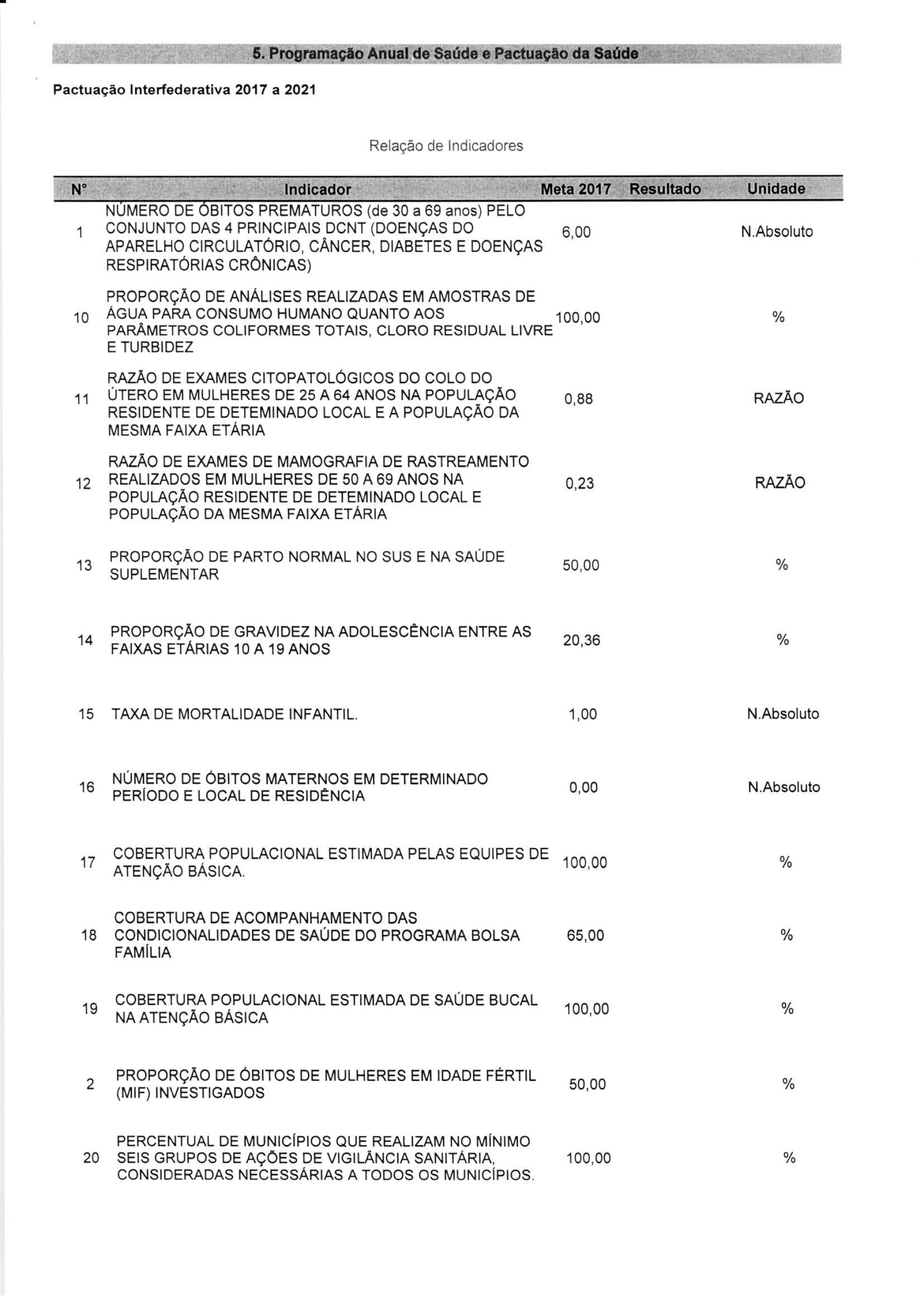 5. Programação Anual de Saúde e Pactuação da Saúde

Pactuação Interfederativa 2017 a 2021

Relação de Indicadores

| N° | Indicador | Meta 2017 | Resultado | Unidade |
|---|---|---|---|---|
| 1 | NÚMERO DE ÓBITOS PREMATUROS (de 30 a 69 anos) PELO CONJUNTO DAS 4 PRINCIPAIS DCNT (DOENÇAS DO APARELHO CIRCULATÓRIO, CÂNCER, DIABETES E DOENÇAS RESPIRATÓRIAS CRÔNICAS) | 6,00 | | N.Absoluto |
| 10 | PROPORÇÃO DE ANÁLISES REALIZADAS EM AMOSTRAS DE ÁGUA PARA CONSUMO HUMANO QUANTO AOS PARÂMETROS COLIFORMES TOTAIS, CLORO RESIDUAL LIVRE E TURBIDEZ | 100,00 | | % |
| 11 | RAZÃO DE EXAMES CITOPATOLÓGICOS DO COLO DO ÚTERO EM MULHERES DE 25 A 64 ANOS NA POPULAÇÃO RESIDENTE DE DETEMINADO LOCAL E A POPULAÇÃO DA MESMA FAIXA ETÁRIA | 0,88 | | RAZÃO |
| 12 | RAZÃO DE EXAMES DE MAMOGRAFIA DE RASTREAMENTO REALIZADOS EM MULHERES DE 50 A 69 ANOS NA POPULAÇÃO RESIDENTE DE DETEMINADO LOCAL E POPULAÇÃO DA MESMA FAIXA ETÁRIA | 0,23 | | RAZÃO |
| 13 | PROPORÇÃO DE PARTO NORMAL NO SUS E NA SAÚDE SUPLEMENTAR | 50,00 | | % |
| 14 | PROPORÇÃO DE GRAVIDEZ NA ADOLESCÊNCIA ENTRE AS FAIXAS ETÁRIAS 10 A 19 ANOS | 20,36 | | % |
| 15 | TAXA DE MORTALIDADE INFANTIL. | 1,00 | | N.Absoluto |
| 16 | NÚMERO DE ÓBITOS MATERNOS EM DETERMINADO PERÍODO E LOCAL DE RESIDÊNCIA | 0,00 | | N.Absoluto |
| 17 | COBERTURA POPULACIONAL ESTIMADA PELAS EQUIPES DE ATENÇÃO BÁSICA. | 100,00 | | % |
| 18 | COBERTURA DE ACOMPANHAMENTO DAS CONDICIONALIDADES DE SAÚDE DO PROGRAMA BOLSA FAMÍLIA | 65,00 | | % |
| 19 | COBERTURA POPULACIONAL ESTIMADA DE SAÚDE BUCAL NA ATENÇÃO BÁSICA | 100,00 | | % |
| 2 | PROPORÇÃO DE ÓBITOS DE MULHERES EM IDADE FÉRTIL (MIF) INVESTIGADOS | 50,00 | | % |
| 20 | PERCENTUAL DE MUNICÍPIOS QUE REALIZAM NO MÍNIMO SEIS GRUPOS DE AÇÕES DE VIGILÂNCIA SANITÁRIA, CONSIDERADAS NECESSÁRIAS A TODOS OS MUNICÍPIOS. | 100,00 | | % |